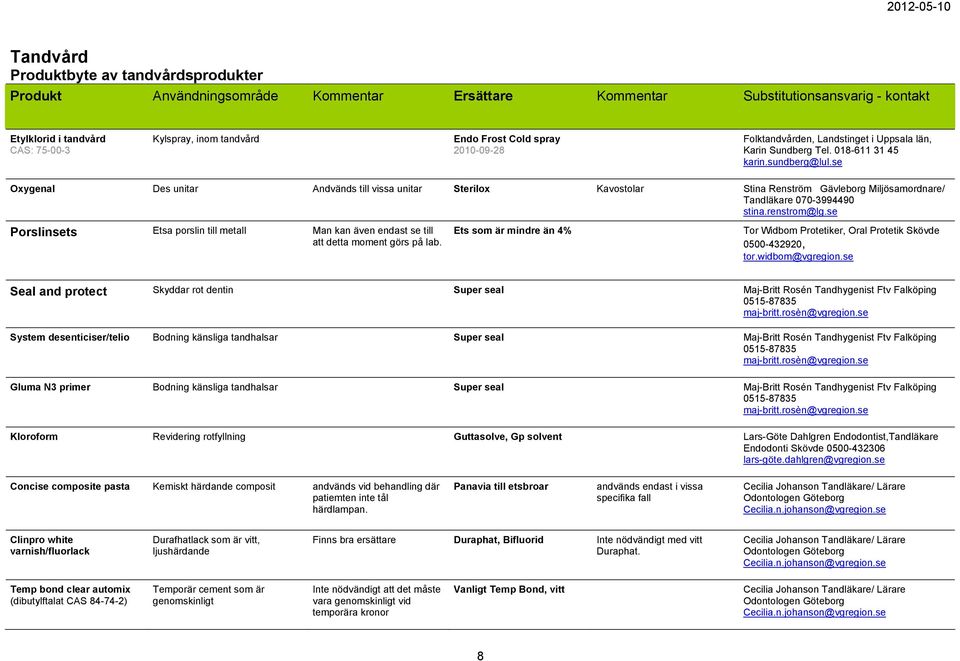 2012-05-10

Tandvård
Produktbyte av tandvårdsprodukter

| Produkt | Användningsområde | Kommentar | Ersättare | Kommentar | Substitutionsansvarig - kontakt |
|---|---|---|---|---|---|
| Etylklorid i tandvård CAS: 75-00-3 | Kylspray, inom tandvård | | Endo Frost Cold spray 2010-09-28 | | Folktandvården, Landstinget i Uppsala län, Karin Sundberg Tel. 018-611 31 45 karin.sundberg@lul.se |
| Oxygenal | Des unitar | Andvänds till vissa unitar | Sterilox | Kavostolar | Stina Renström Gävleborg Miljösamordnare/ Tandläkare 070-3994490 stina.renstrom@lg.se |
| Porslinsets | Etsa porslin till metall | Man kan även endast se till att detta moment görs på lab. | Ets som är mindre än 4% | | Tor Widbom Protetiker, Oral Protetik Skövde 0500-432920, tor.widbom@vgregion.se |
| Seal and protect | Skyddar rot dentin | | Super seal | | Maj-Britt Rosén Tandhygenist Ftv Falköping 0515-87835 maj-britt.rosén@vgregion.se |
| System desenticiser/telio | Bodning känsliga tandhalsar | | Super seal | | Maj-Britt Rosén Tandhygenist Ftv Falköping 0515-87835 maj-britt.rosén@vgregion.se |
| Gluma N3 primer | Bodning känsliga tandhalsar | | Super seal | | Maj-Britt Rosén Tandhygenist Ftv Falköping 0515-87835 maj-britt.rosén@vgregion.se |
| Kloroform | Revidering rotfyllning | | Guttasolve, Gp solvent | | Lars-Göte Dahlgren Endodontist,Tandläkare Endodonti Skövde 0500-432306 lars-göte.dahlgren@vgregion.se |
| Concise composite pasta | Kemiskt härdande composit | andvänds vid behandling där patiemten inte tål härdlampan. | Panavia till etsbroar | andvänds endast i vissa specifika fall | Cecilia Johanson Tandläkare/ Lärare Odontologen Göteborg Cecilia.n.johanson@vgregion.se |
| Clinpro white varnish/fluorlack | Durafhatlack som är vitt, ljushärdande | Finns bra ersättare | Duraphat, Bifluorid | Inte nödvändigt med vitt Duraphat. | Cecilia Johanson Tandläkare/ Lärare Odontologen Göteborg Cecilia.n.johanson@vgregion.se |
| Temp bond clear automix (dibutylftalat CAS 84-74-2) | Temporär cement som är genomskinligt | Inte nödvändigt att det måste vara genomskinligt vid temporära kronor | Vanligt Temp Bond, vitt | | Cecilia Johanson Tandläkare/ Lärare Odontologen Göteborg Cecilia.n.johanson@vgregion.se |

8